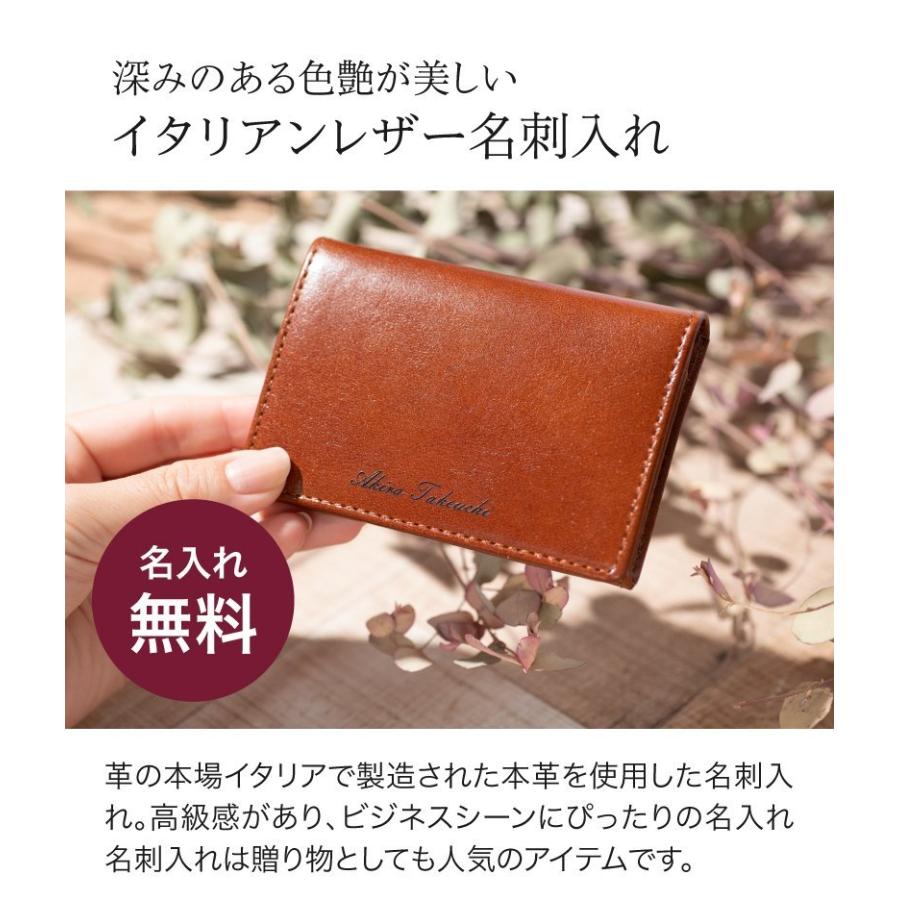 深みのある色艶が美しい
イタリアンレザー名刺入れ

Akira Takeuchi

名入れ
無料

革の本場イタリアで製造された本革を使用した名刺入れ。高級感があり、ビジネスシーンにぴったりの名入れ名刺入れは贈り物としても人気のアイテムです。